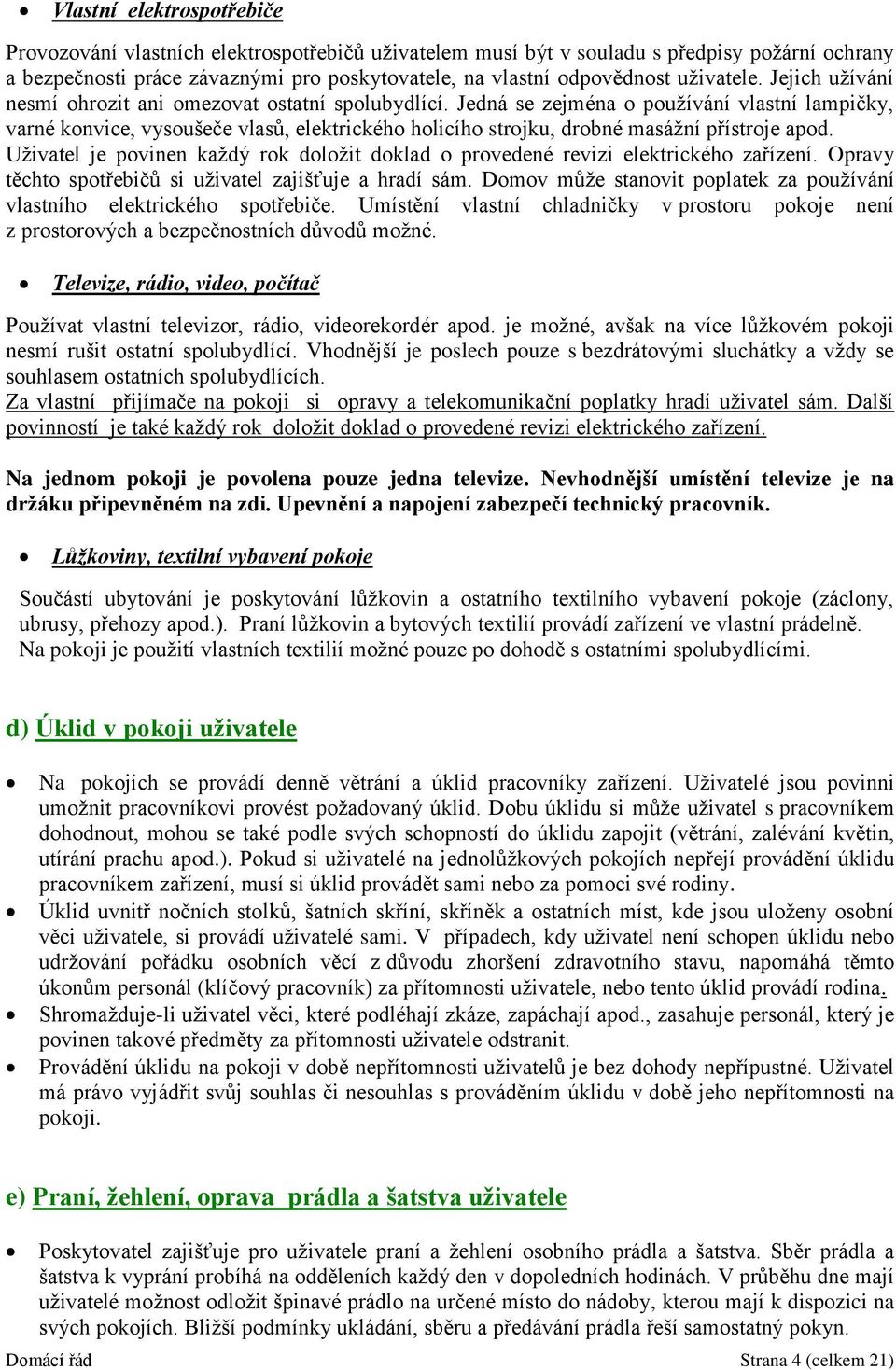 • Vlastní elektrospotřebiče

Provozování vlastních elektrospotřebičů uživatelem musí být v souladu s předpisy požární ochrany a bezpečnosti práce závaznými pro poskytovatele, na vlastní odpovědnost uživatele. Jejich užívání nesmí ohrozit ani omezovat ostatní spolubydlící. Jedná se zejména o používání vlastní lampičky, varné konvice, vysoušeče vlasů, elektrického holicího strojku, drobné masážní přístroje apod. Uživatel je povinen každý rok doložit doklad o provedené revizi elektrického zařízení. Opravy těchto spotřebičů si uživatel zajišťuje a hradí sám. Domov může stanovit poplatek za používání vlastního elektrického spotřebiče. Umístění vlastní chladničky v prostoru pokoje není z prostorových a bezpečnostních důvodů možné.

• Televize, rádio, video, počítač

Používat vlastní televizor, rádio, videorekordér apod. je možné, avšak na více lůžkovém pokoji nesmí rušit ostatní spolubydlící. Vhodnější je poslech pouze s bezdrátovými sluchátky a vždy se souhlasem ostatních spolubydlících.
Za vlastní přijímače na pokoji si opravy a telekomunikační poplatky hradí uživatel sám. Další povinností je také každý rok doložit doklad o provedené revizi elektrického zařízení.

Na jednom pokoji je povolena pouze jedna televize. Nevhodnější umístění televize je na držáku připevněném na zdi. Upevnění a napojení zabezpečí technický pracovník.

• Lůžkoviny, textilní vybavení pokoje

Součástí ubytování je poskytování lůžkovin a ostatního textilního vybavení pokoje (záclony, ubrusy, přehozy apod.). Praní lůžkovin a bytových textilií provádí zařízení ve vlastní prádelně. Na pokoji je použití vlastních textilií možné pouze po dohodě s ostatními spolubydlícími.

d) Úklid v pokoji uživatele

• Na pokojích se provádí denně větrání a úklid pracovníky zařízení. Uživatelé jsou povinni umožnit pracovníkovi provést požadovaný úklid. Dobu úklidu si může uživatel s pracovníkem dohodnout, mohou se také podle svých schopností do úklidu zapojit (větrání, zalévání květin, utírání prachu apod.). Pokud si uživatelé na jednolůžkových pokojích nepřejí provádění úklidu pracovníkem zařízení, musí si úklid provádět sami nebo za pomoci své rodiny.
• Úklid uvnitř nočních stolků, šatních skříní, skříněk a ostatních míst, kde jsou uloženy osobní věci uživatele, si provádí uživatelé sami. V případech, kdy uživatel není schopen úklidu nebo udržování pořádku osobních věcí z důvodu zhoršení zdravotního stavu, napomáhá těmto úkonům personál (klíčový pracovník) za přítomnosti uživatele, nebo tento úklid provádí rodina.
• Shromažďuje-li uživatel věci, které podléhají zkáze, zapáchají apod., zasahuje personál, který je povinen takové předměty za přítomnosti uživatele odstranit.
• Provádění úklidu na pokoji v době nepřítomnosti uživatelů je bez dohody nepřípustné. Uživatel má právo vyjádřit svůj souhlas či nesouhlas s prováděním úklidu v době jeho nepřítomnosti na pokoji.

e) Praní, žehlení, oprava prádla a šatstva uživatele

• Poskytovatel zajišťuje pro uživatele praní a žehlení osobního prádla a šatstva. Sběr prádla a šatstva k vyprání probíhá na odděleních každý den v dopoledních hodinách. V průběhu dne mají uživatelé možnost odložit špinavé prádlo na určené místo do nádoby, kterou mají k dispozici na svých pokojích. Bližší podmínky ukládání, sběru a předávání prádla řeší samostatný pokyn.

Domácí řád Strana 4 (celkem 21)